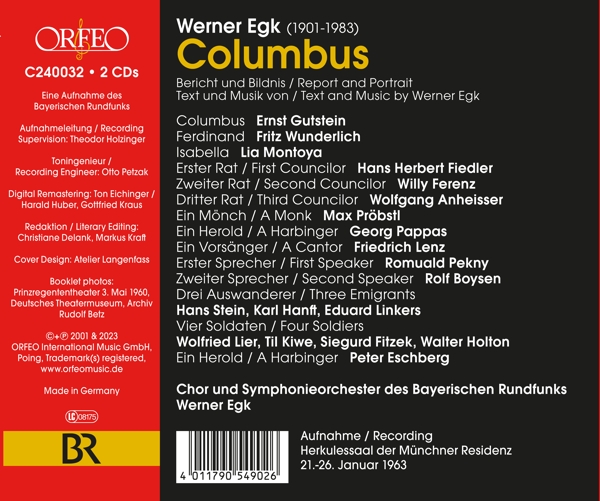 ORFEO

C240032 • 2 CDs

Eine Aufnahme des Bayerischen Rundfunks

Aufnahmeleitung / Recording Supervision: Theodor Holzinger

Toningenieur / Recording Engineer: Otto Petzak

Digital Remastering: Ton Eichinger / Harald Huber, Gottfried Kraus

Redaktion / Literary Editing: Christiane Delank, Markus Kraft

Cover Design: Atelier Langenfass

Booklet photos: Prinzregententheater 3. Mai 1960, Deutsches Theatermuseum, Archiv Rudolf Betz

©+℗ 2001 & 2023 ORFEO International Music GmbH, Poing, Trademark(s) registered, www.orfeomusic.de

Made in Germany

LC 08175

BR

Werner Egk (1901-1983)
Columbus

Bericht und Bildnis / Report and Portrait
Text und Musik von / Text and Music by Werner Egk

Columbus Ernst Gutstein
Ferdinand Fritz Wunderlich
Isabella Lia Montoya
Erster Rat / First Councilor Hans Herbert Fiedler
Zweiter Rat / Second Councilor Willy Ferenz
Dritter Rat / Third Councilor Wolfgang Anheisser
Ein Mönch / A Monk Max Pröbstl
Ein Herold / A Harbinger Georg Pappas
Ein Vorsänger / A Cantor Friedrich Lenz
Erster Sprecher / First Speaker Romuald Pekny
Zweiter Sprecher / Second Speaker Rolf Boysen
Drei Auswanderer / Three Emigrants
Hans Stein, Karl Hanft, Eduard Linkers
Vier Soldaten / Four Soldiers
Wolfried Lier, Til Kiwe, Siegurd Fitzek, Walter Holton
Ein Herold / A Harbinger Peter Eschberg

Chor und Symphonieorchester des Bayerischen Rundfunks
Werner Egk

4 011790 549026

Aufnahme / Recording
Herkulessaal der Münchner Residenz
21.-26. Januar 1963